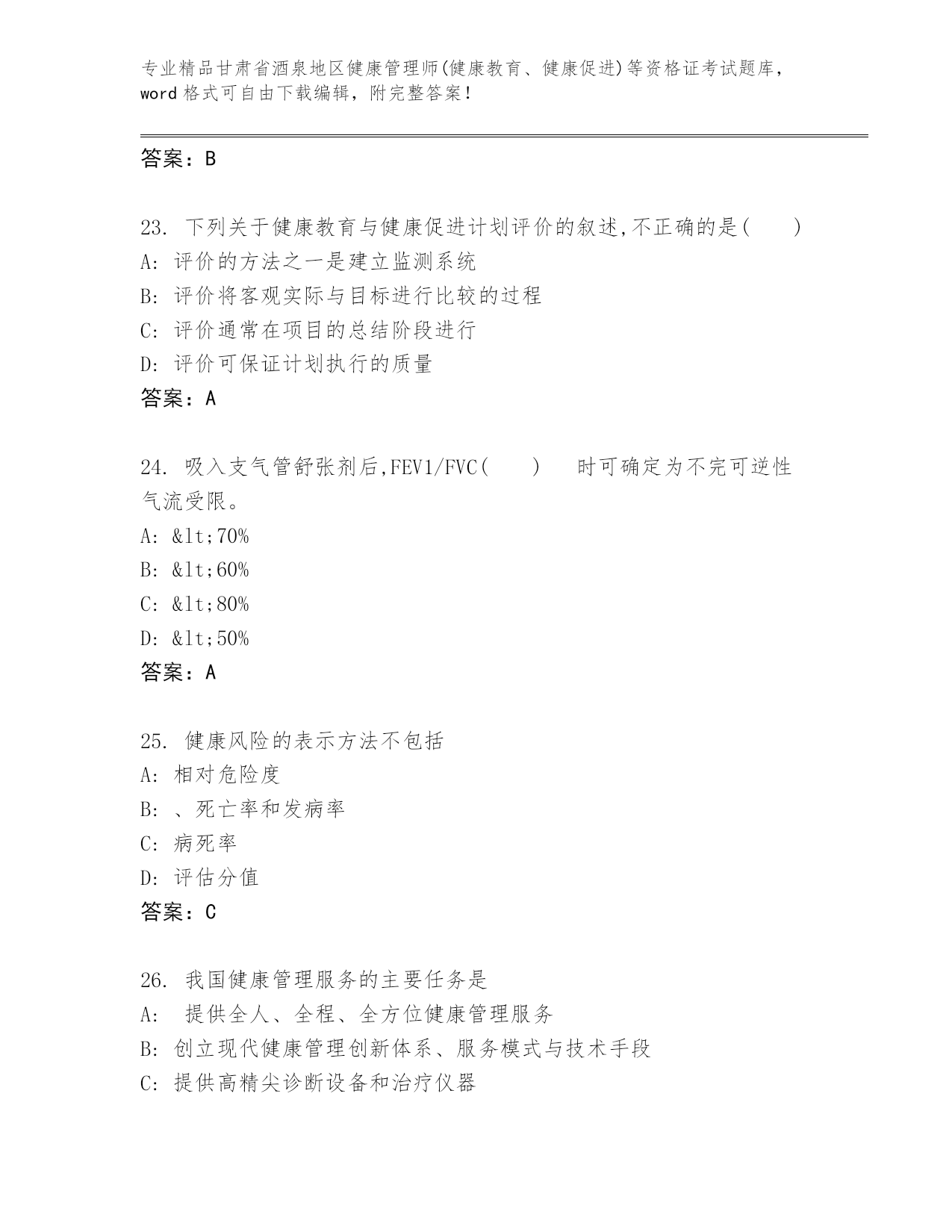 专业精品甘肃省酒泉地区健康管理师(健康教育、健康促进)等资格证考试题库，word 格式可自由下载编辑，附完整答案!

答案：B

23. 下列关于健康教育与健康促进计划评价的叙述,不正确的是(　　)
A: 评价的方法之一是建立监测系统
B: 评价将客观实际与目标进行比较的过程
C: 评价通常在项目的总结阶段进行
D: 评价可保证计划执行的质量
答案：A

24. 吸入支气管舒张剂后,FEV1/FVC(　　)　时可确定为不完可逆性气流受限。
A: &lt;70%
B: &lt;60%
C: &lt;80%
D: &lt;50%
答案：A

25. 健康风险的表示方法不包括
A: 相对危险度
B: 、死亡率和发病率
C: 病死率
D: 评估分值
答案：C

26. 我国健康管理服务的主要任务是
A: 提供全人、全程、全方位健康管理服务
B: 创立现代健康管理创新体系、服务模式与技术手段
C: 提供高精尖诊断设备和治疗仪器